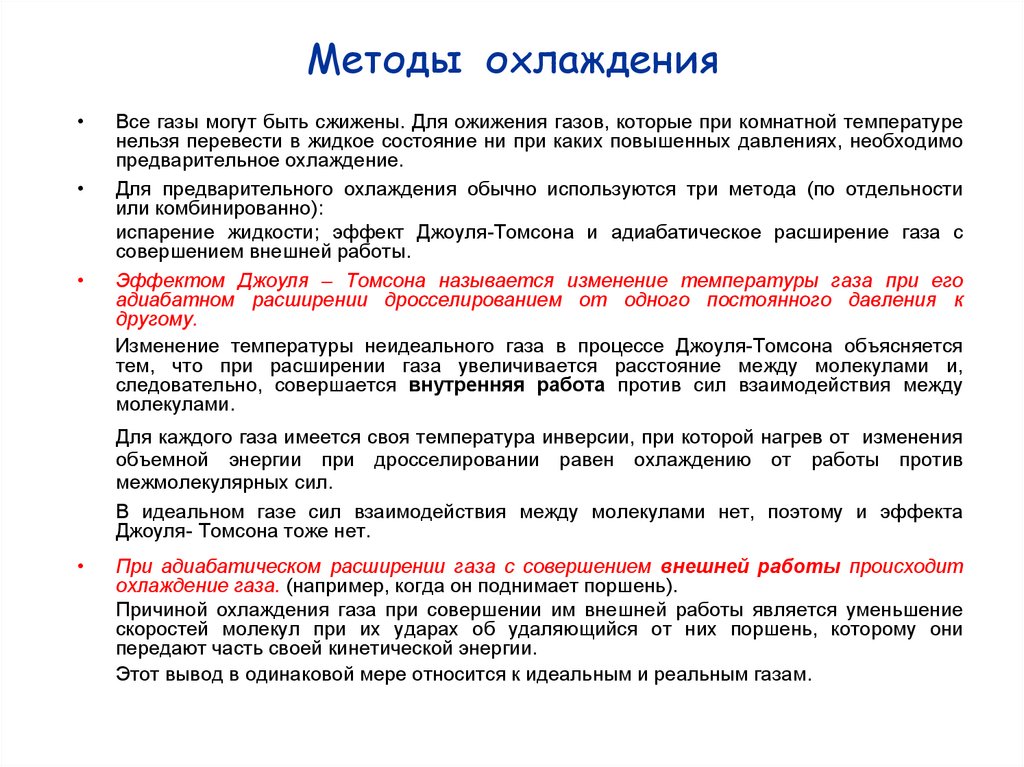 Методы охлаждения

• Все газы могут быть сжижены. Для ожижения газов, которые при комнатной температуре нельзя перевести в жидкое состояние ни при каких повышенных давлениях, необходимо предварительное охлаждение.

• Для предварительного охлаждения обычно используются три метода (по отдельности или комбинированно):

испарение жидкости; эффект Джоуля-Томсона и адиабатическое расширение газа с совершением внешней работы.

• Эффектом Джоуля – Томсона называется изменение температуры газа при его адиабатном расширении дросселированием от одного постоянного давления к другому.

Изменение температуры неидеального газа в процессе Джоуля-Томсона объясняется тем, что при расширении газа увеличивается расстояние между молекулами и, следовательно, совершается внутренняя работа против сил взаимодействия между молекулами.

Для каждого газа имеется своя температура инверсии, при которой нагрев от изменения объемной энергии при дросселировании равен охлаждению от работы против межмолекулярных сил.

В идеальном газе сил взаимодействия между молекулами нет, поэтому и эффекта Джоуля- Томсона тоже нет.

• При адиабатическом расширении газа с совершением внешней работы происходит охлаждение газа. (например, когда он поднимает поршень).

Причиной охлаждения газа при совершении им внешней работы является уменьшение скоростей молекул при их ударах об удаляющийся от них поршень, которому они передают часть своей кинетической энергии.

Этот вывод в одинаковой мере относится к идеальным и реальным газам.